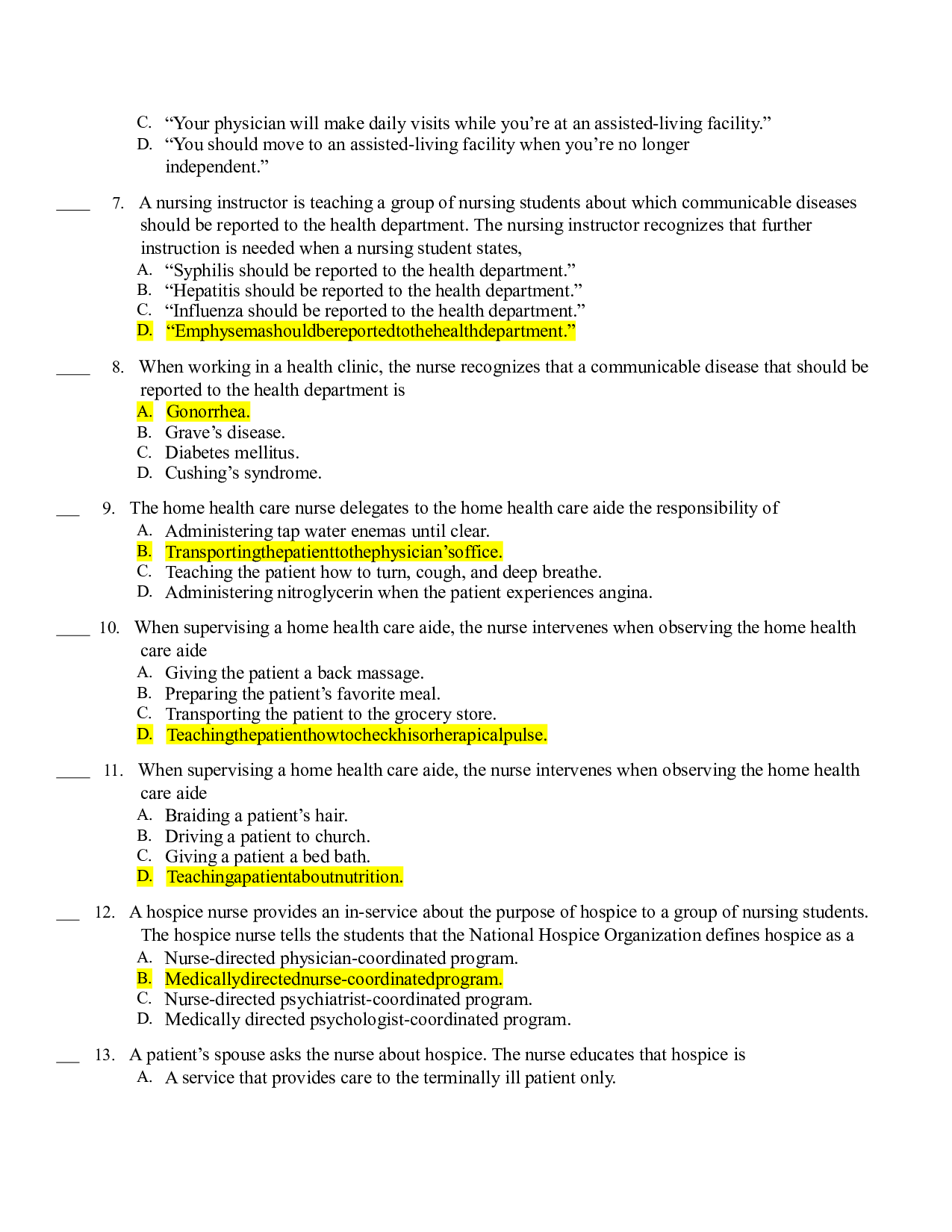 C. "Your physician will make daily visits while you're at an assisted-living facility."
D. "You should move to an assisted-living facility when you're no longer independent."

____ 7. A nursing instructor is teaching a group of nursing students about which communicable diseases should be reported to the health department. The nursing instructor recognizes that further instruction is needed when a nursing student states,
A. "Syphilis should be reported to the health department."
B. "Hepatitis should be reported to the health department."
C. "Influenza should be reported to the health department."
D. "Emphysemashouldbereportedtothehealthdepartment."

____ 8. When working in a health clinic, the nurse recognizes that a communicable disease that should be reported to the health department is
A. Gonorrhea.
B. Grave's disease.
C. Diabetes mellitus.
D. Cushing's syndrome.

____ 9. The home health care nurse delegates to the home health care aide the responsibility of
A. Administering tap water enemas until clear.
B. Transportingthepatienttothephysician'soffice.
C. Teaching the patient how to turn, cough, and deep breathe.
D. Administering nitroglycerin when the patient experiences angina.

____ 10. When supervising a home health care aide, the nurse intervenes when observing the home health care aide
A. Giving the patient a back massage.
B. Preparing the patient's favorite meal.
C. Transporting the patient to the grocery store.
D. Teachingthepatienthowtocheckhisorherapicalpulse.

____ 11. When supervising a home health care aide, the nurse intervenes when observing the home health care aide
A. Braiding a patient's hair.
B. Driving a patient to church.
C. Giving a patient a bed bath.
D. Teachingapatientaboutnutrition.

____ 12. A hospice nurse provides an in-service about the purpose of hospice to a group of nursing students. The hospice nurse tells the students that the National Hospice Organization defines hospice as a
A. Nurse-directed physician-coordinated program.
B. Medicallydirectednurse-coordinatedprogram.
C. Nurse-directed psychiatrist-coordinated program.
D. Medically directed psychologist-coordinated program.

____ 13. A patient's spouse asks the nurse about hospice. The nurse educates that hospice is
A. A service that provides care to the terminally ill patient only.